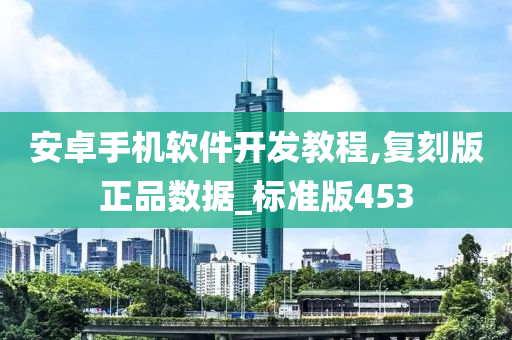 安卓手机软件开发教程,复刻版正品数据_标准版453